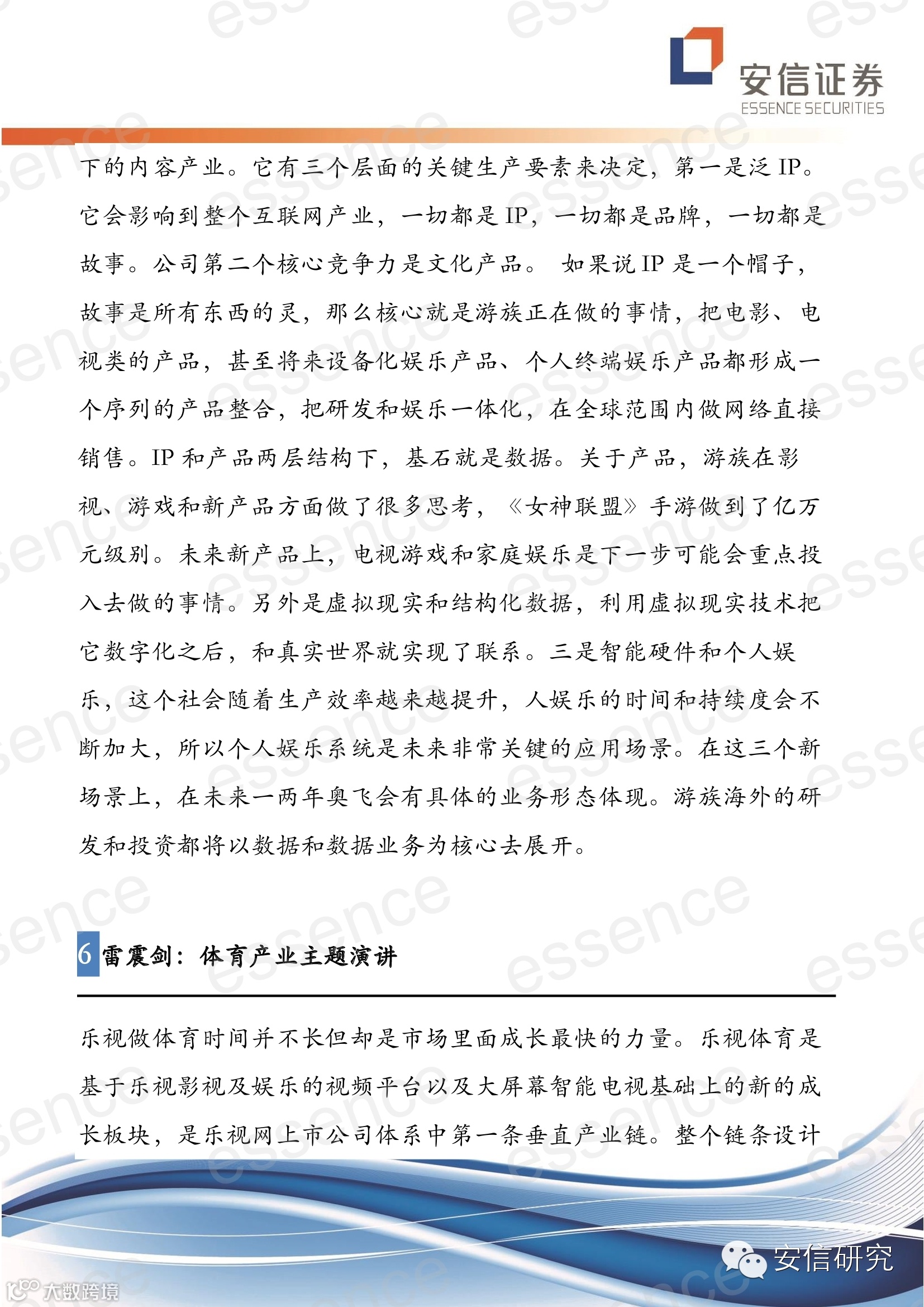 安信证券
ESSENCE SECURITIES

下的内容产业。它有三个层面的关键生产要素来决定，第一是泛 IP。它会影响到整个互联网产业，一切都是 IP，一切都是品牌，一切都是故事。公司第二个核心竞争力是文化产品。 如果说 IP 是一个帽子，故事是所有东西的灵，那么核心就是游族正在做的事情，把电影、电视类的产品，甚至将来设备化娱乐产品、个人终端娱乐产品都形成一个序列的产品整合，把研发和娱乐一体化，在全球范围内做网络直接销售。IP 和产品两层结构下，基石就是数据。关于产品，游族在影视、游戏和新产品方面做了很多思考，《女神联盟》手游做到了亿万元级别。未来新产品上，电视游戏和家庭娱乐是下一步可能会重点投入去做的事情。另外是虚拟现实和结构化数据，利用虚拟现实技术把它数字化之后，和真实世界就实现了联系。三是智能硬件和个人娱乐，这个社会随着生产效率越来越提升，人娱乐的时间和持续度会不断加大，所以个人娱乐系统是未来非常关键的应用场景。在这三个新场景上，在未来一两年奥飞会有具体的业务形态体现。游族海外的研发和投资都将以数据和数据业务为核心去展开。

6 雷震剑：体育产业主题演讲

乐视做体育时间并不长但却是市场里面成长最快的力量。乐视体育是基于乐视影视及娱乐的视频平台以及大屏幕智能电视基础上的新的成长板块，是乐视网上市公司体系中第一条垂直产业链。整个链条设计

安信研究
大数跨境